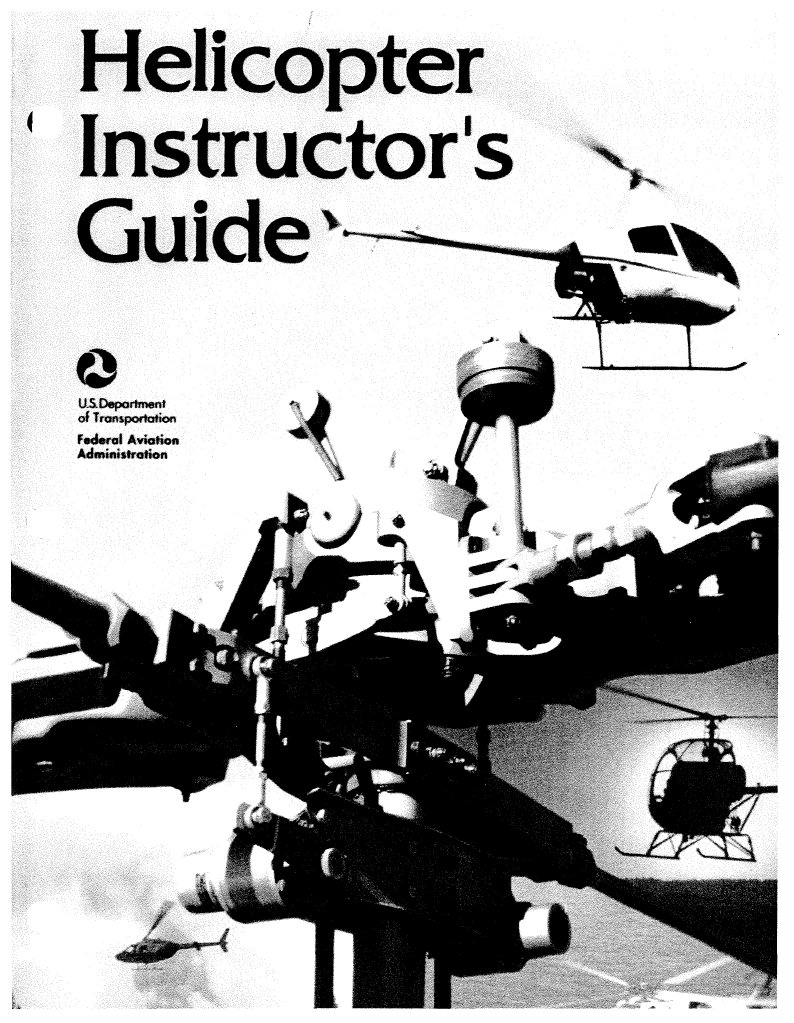 Helicopter Instructor's Guide

U.S. Department of Transportation
Federal Aviation Administration